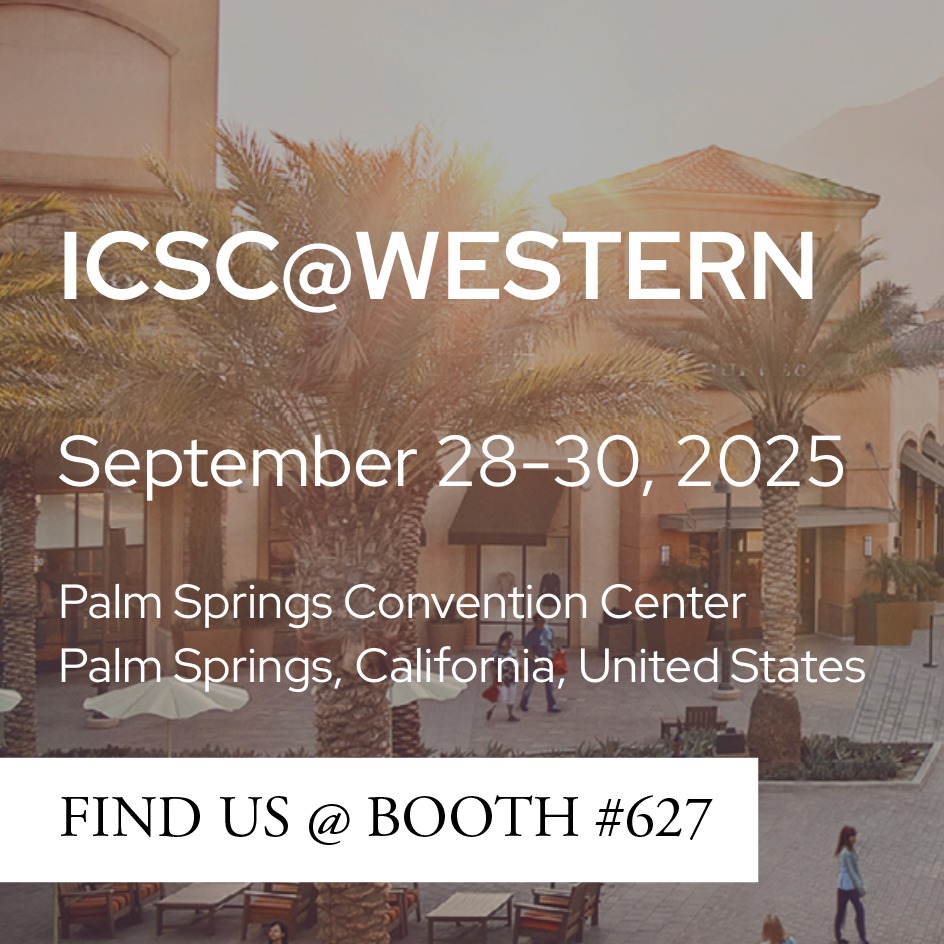 ICSC@WESTERN

September 28-30, 2025

Palm Springs Convention Center
Palm Springs, California, United States

FIND US @ BOOTH #627